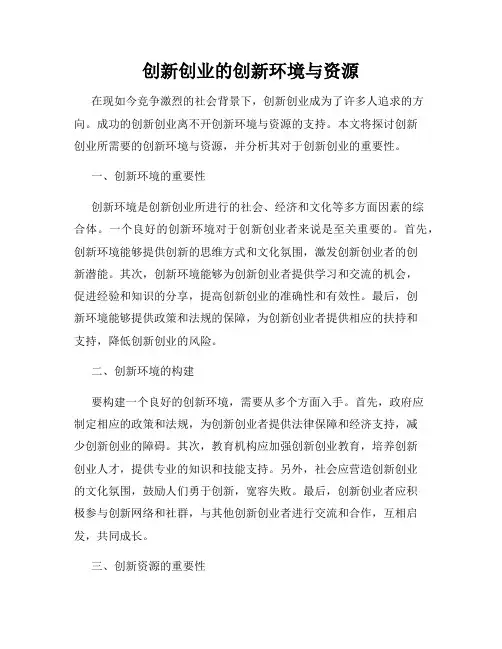 创新创业的创新环境与资源

在现如今竞争激烈的社会背景下，创新创业成为了许多人追求的方向。成功的创新创业离不开创新环境与资源的支持。本文将探讨创新创业所需要的创新环境与资源，并分析其对于创新创业的重要性。

一、创新环境的重要性

创新环境是创新创业所进行的社会、经济和文化等多方面因素的综合体。一个良好的创新环境对于创新创业者来说是至关重要的。首先，创新环境能够提供创新的思维方式和文化氛围，激发创新创业者的创新潜能。其次，创新环境能够为创新创业者提供学习和交流的机会，促进经验和知识的分享，提高创新创业的准确性和有效性。最后，创新环境能够提供政策和法规的保障，为创新创业者提供相应的扶持和支持，降低创新创业的风险。

二、创新环境的构建

要构建一个良好的创新环境，需要从多个方面入手。首先，政府应制定相应的政策和法规，为创新创业者提供法律保障和经济支持，减少创新创业的障碍。其次，教育机构应加强创新创业教育，培养创新创业人才，提供专业的知识和技能支持。另外，社会应营造创新创业的文化氛围，鼓励人们勇于创新，宽容失败。最后，创新创业者应积极参与创新网络和社群，与其他创新创业者进行交流和合作，互相启发，共同成长。

三、创新资源的重要性